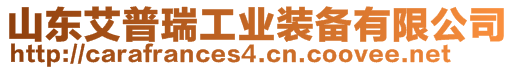 山东艾普瑞工业装备有限公司
http://carafrances4.cn.coovee.net